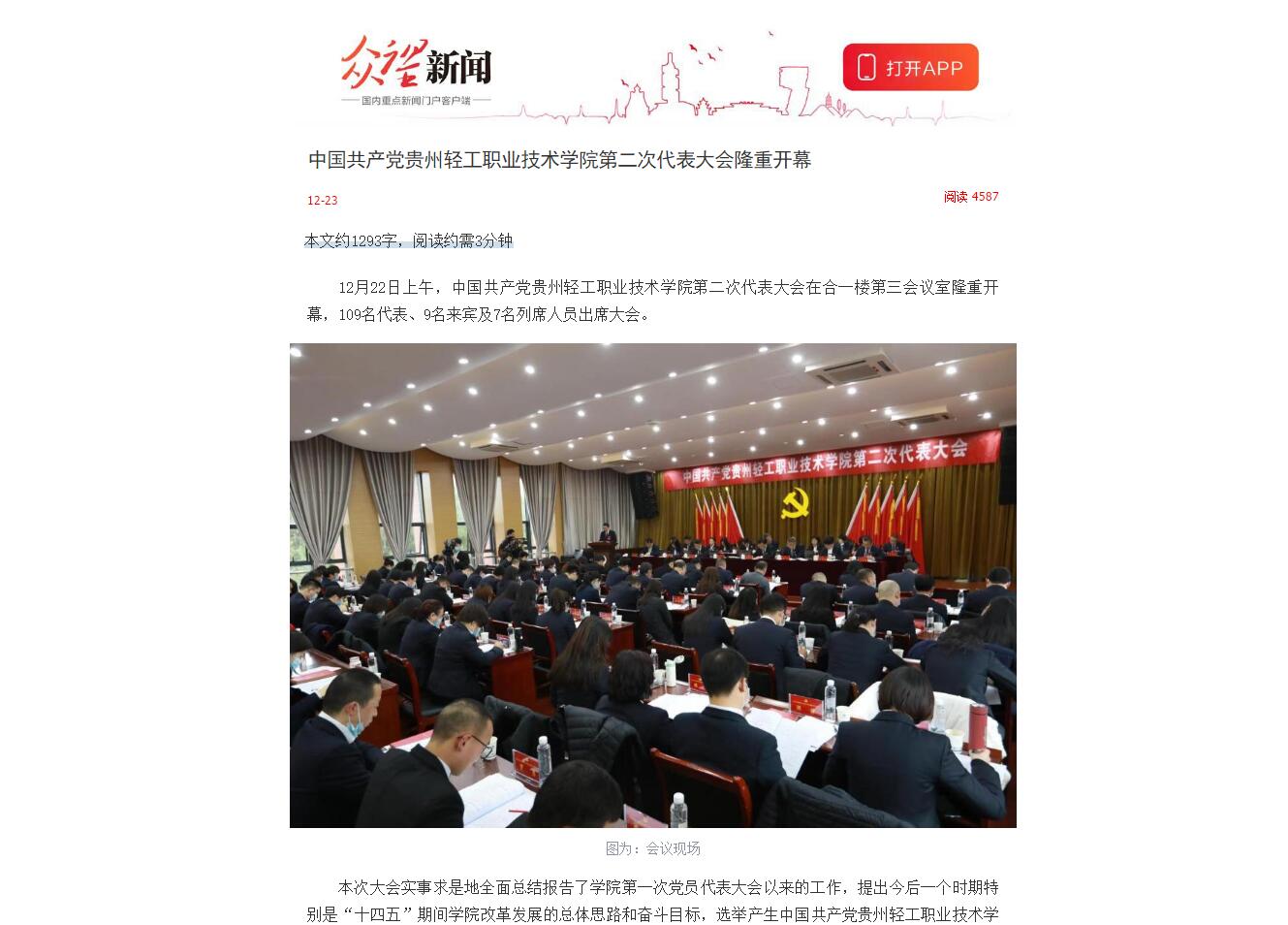 众望新闻
国内重点新闻门户客户端

打开APP

中国共产党贵州轻工职业技术学院第二次代表大会隆重开幕

12-23

阅读 4587

本文约1293字，阅读约需3分钟

12月22日上午，中国共产党贵州轻工职业技术学院第二次代表大会在合一楼第三会议室隆重开幕，109名代表、9名来宾及7名列席人员出席大会。

中国共产党贵州轻工职业技术学院第二次代表大会

图为：会议现场

本次大会实事求是地全面总结报告了学院第一次党员代表大会以来的工作，提出今后一个时期特别是“十四五”期间学院改革发展的总体思路和奋斗目标，选举产生中国共产党贵州轻工职业技术学